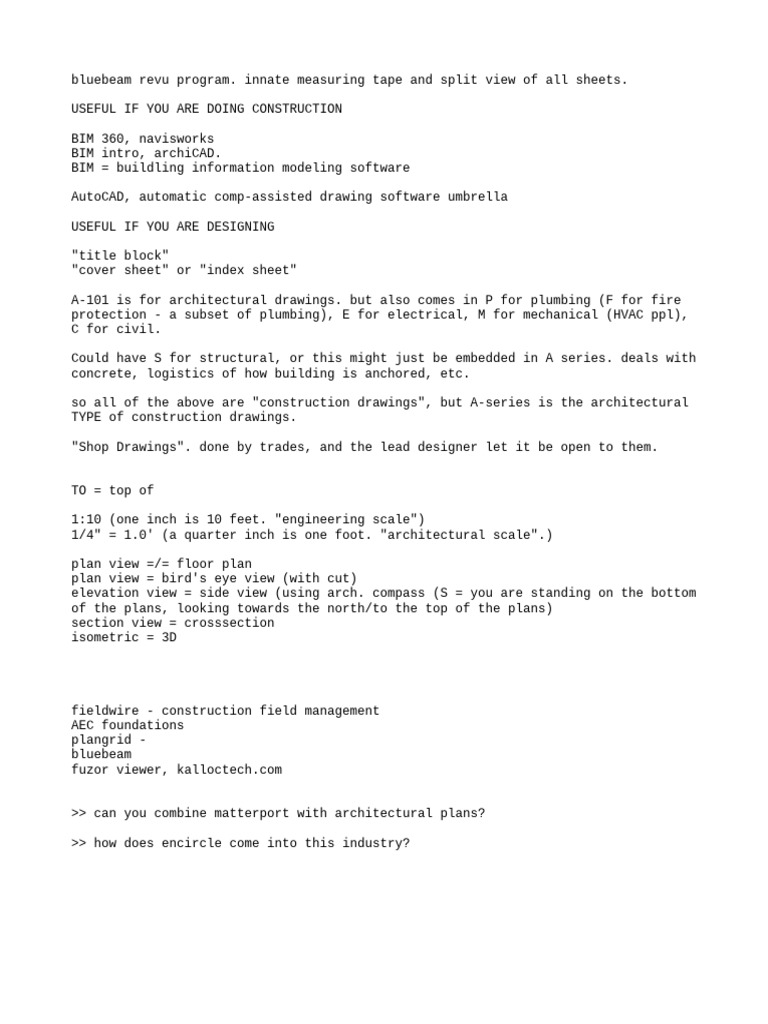 bluebeam revu program. innate measuring tape and split view of all sheets.

USEFUL IF YOU ARE DOING CONSTRUCTION

BIM 360, navisworks
BIM intro, archiCAD.
BIM = buildling information modeling software

AutoCAD, automatic comp-assisted drawing software umbrella

USEFUL IF YOU ARE DESIGNING

"title block"
"cover sheet" or "index sheet"

A-101 is for architectural drawings. but also comes in P for plumbing (F for fire protection - a subset of plumbing), E for electrical, M for mechanical (HVAC ppl), C for civil.

Could have S for structural, or this might just be embedded in A series. deals with concrete, logistics of how building is anchored, etc.

so all of the above are "construction drawings", but A-series is the architectural TYPE of construction drawings.

"Shop Drawings". done by trades, and the lead designer let it be open to them.

TO = top of

1:10 (one inch is 10 feet. "engineering scale")
1/4" = 1.0' (a quarter inch is one foot. "architectural scale".)

plan view =/= floor plan
plan view = bird's eye view (with cut)
elevation view = side view (using arch. compass (S = you are standing on the bottom of the plans, looking towards the north/to the top of the plans)
section view = crosssection
isometric = 3D

fieldwire - construction field management
AEC foundations
plangrid -
bluebeam
fuzor viewer, kalloctech.com

>> can you combine matterport with architectural plans?

>> how does encircle come into this industry?